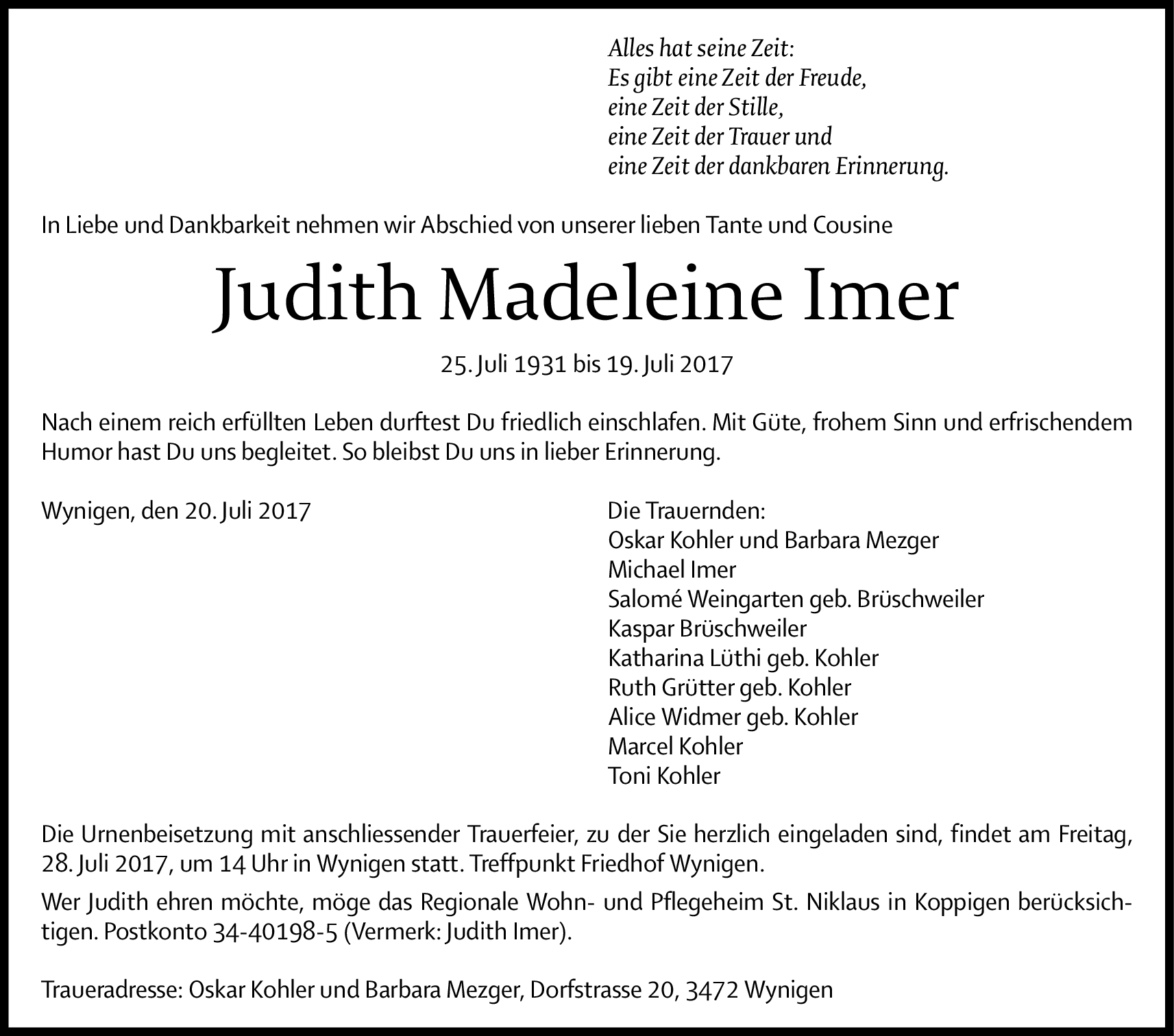 Alles hat seine Zeit:
Es gibt eine Zeit der Freude,
eine Zeit der Stille,
eine Zeit der Trauer und
eine Zeit der dankbaren Erinnerung.

In Liebe und Dankbarkeit nehmen wir Abschied von unserer lieben Tante und Cousine

Judith Madeleine Imer

25. Juli 1931 bis 19. Juli 2017

Nach einem reich erfüllten Leben durftest Du friedlich einschlafen. Mit Güte, frohem Sinn und erfrischendem Humor hast Du uns begleitet. So bleibst Du uns in lieber Erinnerung.

Wynigen, den 20. Juli 2017

Die Trauernden:
Oskar Kohler und Barbara Mezger
Michael Imer
Salomé Weingarten geb. Brüschweiler
Kaspar Brüschweiler
Katharina Lüthi geb. Kohler
Ruth Grütter geb. Kohler
Alice Widmer geb. Kohler
Marcel Kohler
Toni Kohler

Die Urnenbeisetzung mit anschliessender Trauerfeier, zu der Sie herzlich eingeladen sind, findet am Freitag, 28. Juli 2017, um 14 Uhr in Wynigen statt. Treffpunkt Friedhof Wynigen.

Wer Judith ehren möchte, möge das Regionale Wohn- und Pflegeheim St. Niklaus in Koppigen berücksichtigen. Postkonto 34-40198-5 (Vermerk: Judith Imer).

Traueradresse: Oskar Kohler und Barbara Mezger, Dorfstrasse 20, 3472 Wynigen